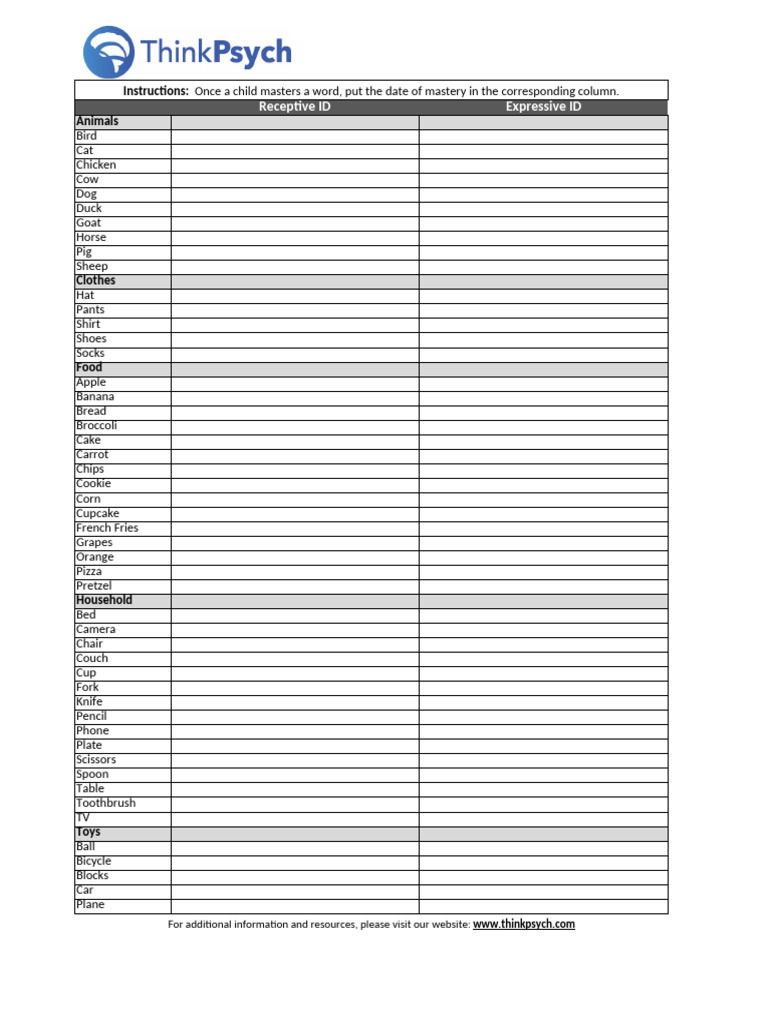 ThinkPsych

Instructions: Once a child masters a word, put the date of mastery in the corresponding column.

| | Receptive ID | Expressive ID |
|---|---|---|
| Animals | | |
| Bird | | |
| Cat | | |
| Chicken | | |
| Cow | | |
| Dog | | |
| Duck | | |
| Goat | | |
| Horse | | |
| Pig | | |
| Sheep | | |
| Clothes | | |
| Hat | | |
| Pants | | |
| Shirt | | |
| Shoes | | |
| Socks | | |
| Food | | |
| Apple | | |
| Banana | | |
| Bread | | |
| Broccoli | | |
| Cake | | |
| Carrot | | |
| Chips | | |
| Cookie | | |
| Corn | | |
| Cupcake | | |
| French Fries | | |
| Grapes | | |
| Orange | | |
| Pizza | | |
| Pretzel | | |
| Household | | |
| Bed | | |
| Camera | | |
| Chair | | |
| Couch | | |
| Cup | | |
| Fork | | |
| Knife | | |
| Pencil | | |
| Phone | | |
| Plate | | |
| Scissors | | |
| Spoon | | |
| Table | | |
| Toothbrush | | |
| TV | | |
| Toys | | |
| Ball | | |
| Bicycle | | |
| Blocks | | |
| Car | | |
| Plane | | |

For additional information and resources, please visit our website: www.thinkpsych.com